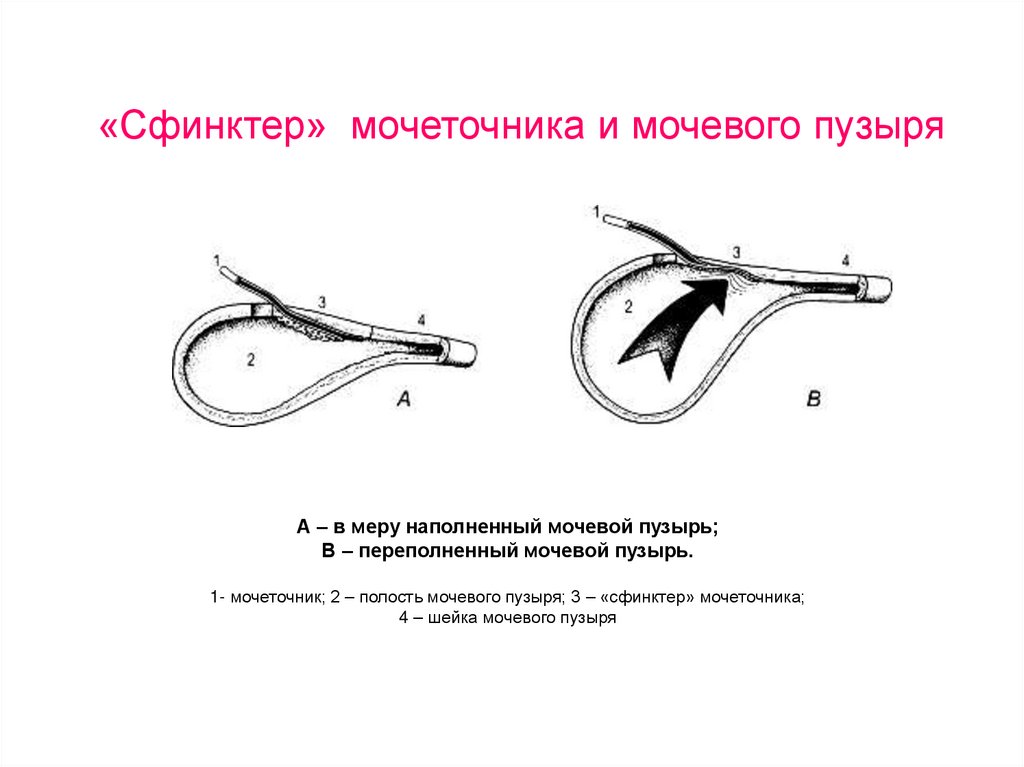 «Сфинктер» мочеточника и мочевого пузыря

1
3
4
2
A

1
3
4
2
B

А – в меру наполненный мочевой пузырь;
В – переполненный мочевой пузырь.

1- мочеточник; 2 – полость мочевого пузыря; 3 – «сфинктер» мочеточника; 4 – шейка мочевого пузыря